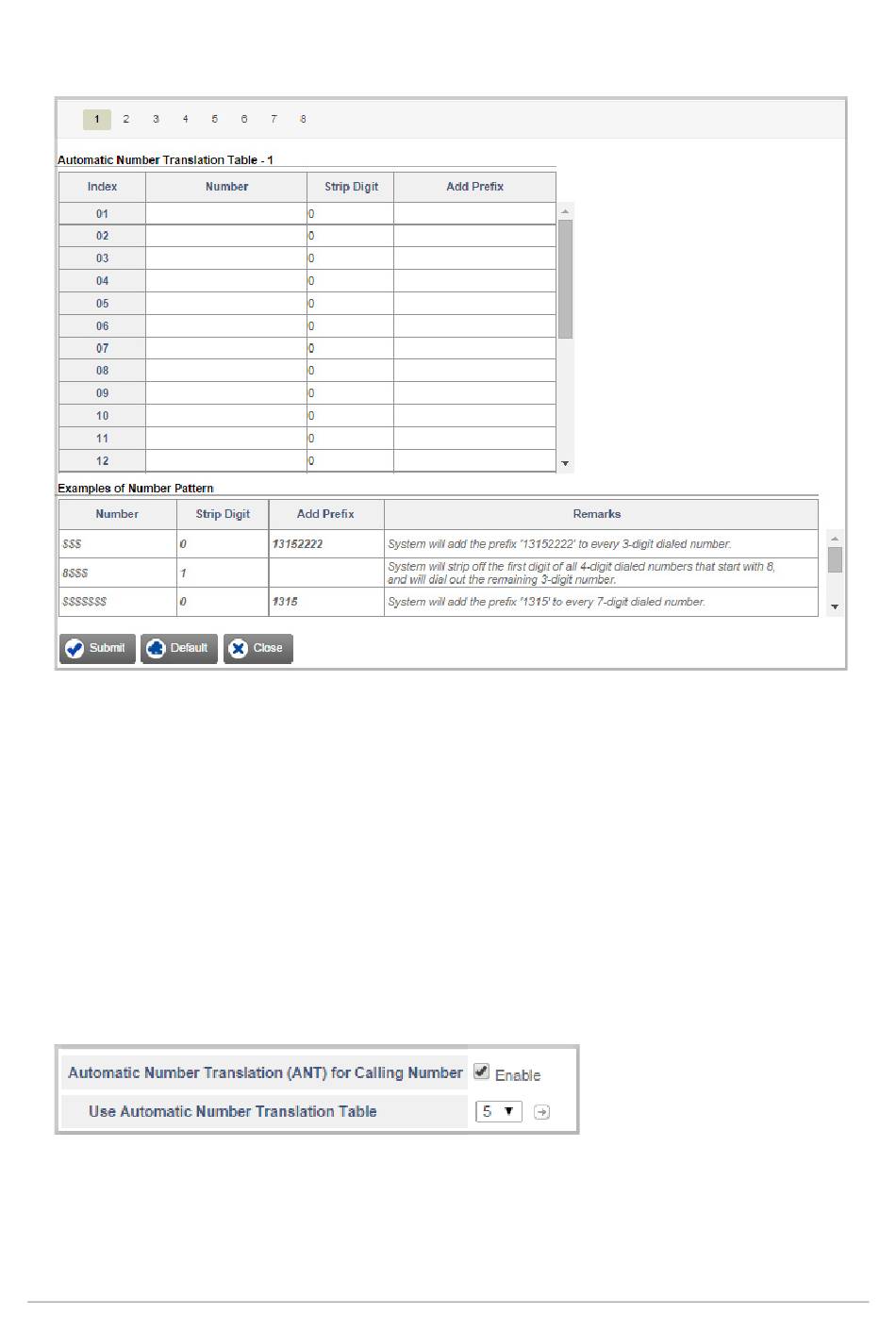 1 2 3 4 5 6 7 8

Automatic Number Translation Table - 1

| Index | Number | Strip Digit | Add Prefix |
|---|---|---|---|
| 01 | | 0 | |
| 02 | | 0 | |
| 03 | | 0 | |
| 04 | | 0 | |
| 05 | | 0 | |
| 06 | | 0 | |
| 07 | | 0 | |
| 08 | | 0 | |
| 09 | | 0 | |
| 10 | | 0 | |
| 11 | | 0 | |
| 12 | | 0 | |

Examples of Number Pattern

| Number | Strip Digit | Add Prefix | Remarks |
|---|---|---|---|
| $$$ | 0 | 13152222 | System will add the prefix '13152222' to every 3-digit dialed number. |
| 8$$$ | 1 | | System will strip off the first digit of all 4-digit dialed numbers that start with 8, and will dial out the remaining 3-digit number. |
| $$$$$$$ | 0 | 1315 | System will add the prefix '1315' to every 7-digit dialed number. |

Submit Default Close

Automatic Number Translation (ANT) for Calling Number Enable

Use Automatic Number Translation Table 5